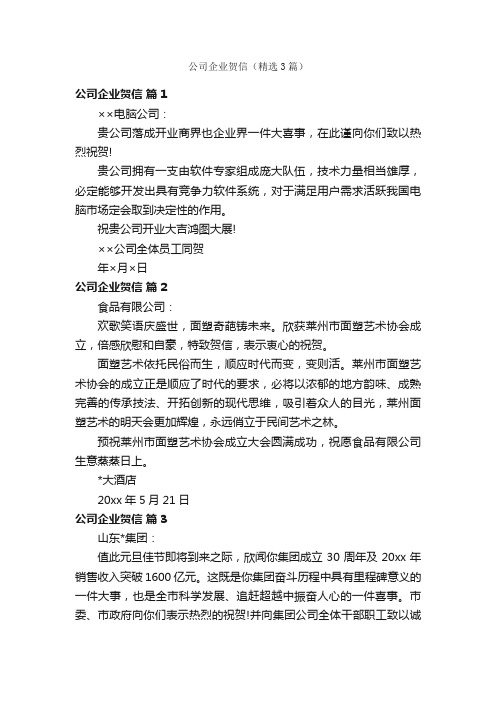 公司企业贺信（精选3篇）

公司企业贺信 篇1

××电脑公司：

贵公司落成开业商界也企业界一件大喜事，在此谨向你们致以热烈祝贺!

贵公司拥有一支由软件专家组成庞大队伍，技术力量相当雄厚，必定能够开发出具有竞争力软件系统，对于满足用户需求活跃我国电脑市场定会取到决定性的作用。

祝贵公司开业大吉鸿图大展!

××公司全体员工同贺

年×月×日

公司企业贺信 篇2

食品有限公司：

欢歌笑语庆盛世，面塑奇葩铸未来。欣获莱州市面塑艺术协会成立，倍感欣慰和自豪，特致贺信，表示衷心的祝贺。

面塑艺术依托民俗而生，顺应时代而变，变则活。莱州市面塑艺术协会的成立正是顺应了时代的要求，必将以浓郁的地方韵味、成熟完善的传承技法、开拓创新的现代思维，吸引着众人的目光，莱州面塑艺术的明天会更加辉煌，永远俏立于民间艺术之林。

预祝莱州市面塑艺术协会成立大会圆满成功，祝愿食品有限公司生意蒸蒸日上。

*大酒店

20xx年5月21日

公司企业贺信 篇3

山东*集团：

值此元旦佳节即将到来之际，欣闻你集团成立30周年及20xx年销售收入突破1600亿元。这既是你集团奋斗历程中具有里程碑意义的一件大事，也是全市科学发展、追赶超越中振奋人心的一件喜事。市委、市政府向你们表示热烈的祝贺!并向集团公司全体干部职工致以诚